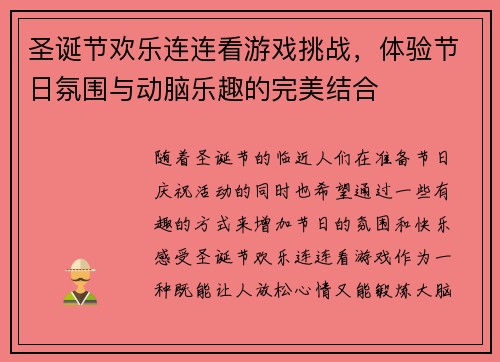 圣诞节欢乐连连看游戏挑战，体验节日氛围与动脑乐趣的完美结合

随着圣诞节的临近人们在准备节日庆祝活动的同时也希望通过一些有趣的方式来增加节日的氛围和快乐感受圣诞节欢乐连连看游戏作为一种既能让人放松心情又能锻炼大脑